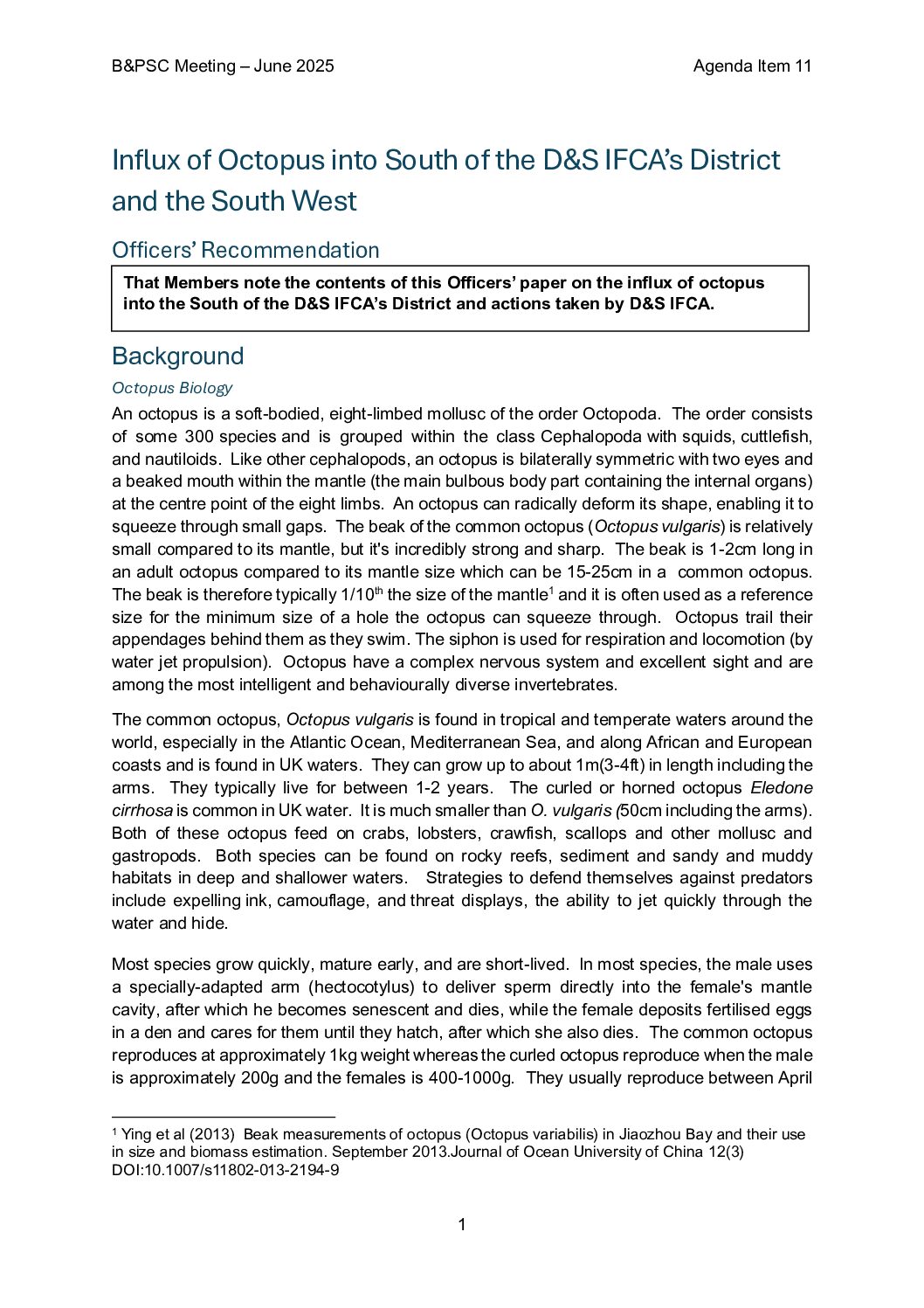 B&PSC Meeting – June 2025

Agenda Item 11

Influx of Octopus into South of the D&S IFCA's District and the South West

Officers' Recommendation

That Members note the contents of this Officers' paper on the influx of octopus into the South of the D&S IFCA's District and actions taken by D&S IFCA.

Background

Octopus Biology

An octopus is a soft-bodied, eight-limbed mollusc of the order Octopoda. The order consists of some 300 species and is grouped within the class Cephalopoda with squids, cuttlefish, and nautiloids. Like other cephalopods, an octopus is bilaterally symmetric with two eyes and a beaked mouth within the mantle (the main bulbous body part containing the internal organs) at the centre point of the eight limbs. An octopus can radically deform its shape, enabling it to squeeze through small gaps. The beak of the common octopus (Octopus vulgaris) is relatively small compared to its mantle, but it's incredibly strong and sharp. The beak is 1-2cm long in an adult octopus compared to its mantle size which can be 15-25cm in a common octopus. The beak is therefore typically 1/10$^{th}$ the size of the mantle$^1$ and it is often used as a reference size for the minimum size of a hole the octopus can squeeze through. Octopus trail their appendages behind them as they swim. The siphon is used for respiration and locomotion (by water jet propulsion). Octopus have a complex nervous system and excellent sight and are among the most intelligent and behaviourally diverse invertebrates.

The common octopus, Octopus vulgaris is found in tropical and temperate waters around the world, especially in the Atlantic Ocean, Mediterranean Sea, and along African and European coasts and is found in UK waters. They can grow up to about 1m(3-4ft) in length including the arms. They typically live for between 1-2 years. The curled or horned octopus Eledone cirrhosa is common in UK water. It is much smaller than O. vulgaris (50cm including the arms). Both of these octopus feed on crabs, lobsters, crawfish, scallops and other mollusc and gastropods. Both species can be found on rocky reefs, sediment and sandy and muddy habitats in deep and shallower waters. Strategies to defend themselves against predators include expelling ink, camouflage, and threat displays, the ability to jet quickly through the water and hide.

Most species grow quickly, mature early, and are short-lived. In most species, the male uses a specially-adapted arm (hectocotylus) to deliver sperm directly into the female's mantle cavity, after which he becomes senescent and dies, while the female deposits fertilised eggs in a den and cares for them until they hatch, after which she also dies. The common octopus reproduces at approximately 1kg weight whereas the curled octopus reproduce when the male is approximately 200g and the females is 400-1000g. They usually reproduce between April

$^1$ Ying et al (2013) Beak measurements of octopus (Octopus variabilis) in Jiaozhou Bay and their use in size and biomass estimation. September 2013.Journal of Ocean University of China 12(3) DOI:10.1007/s11802-013-2194-9

1